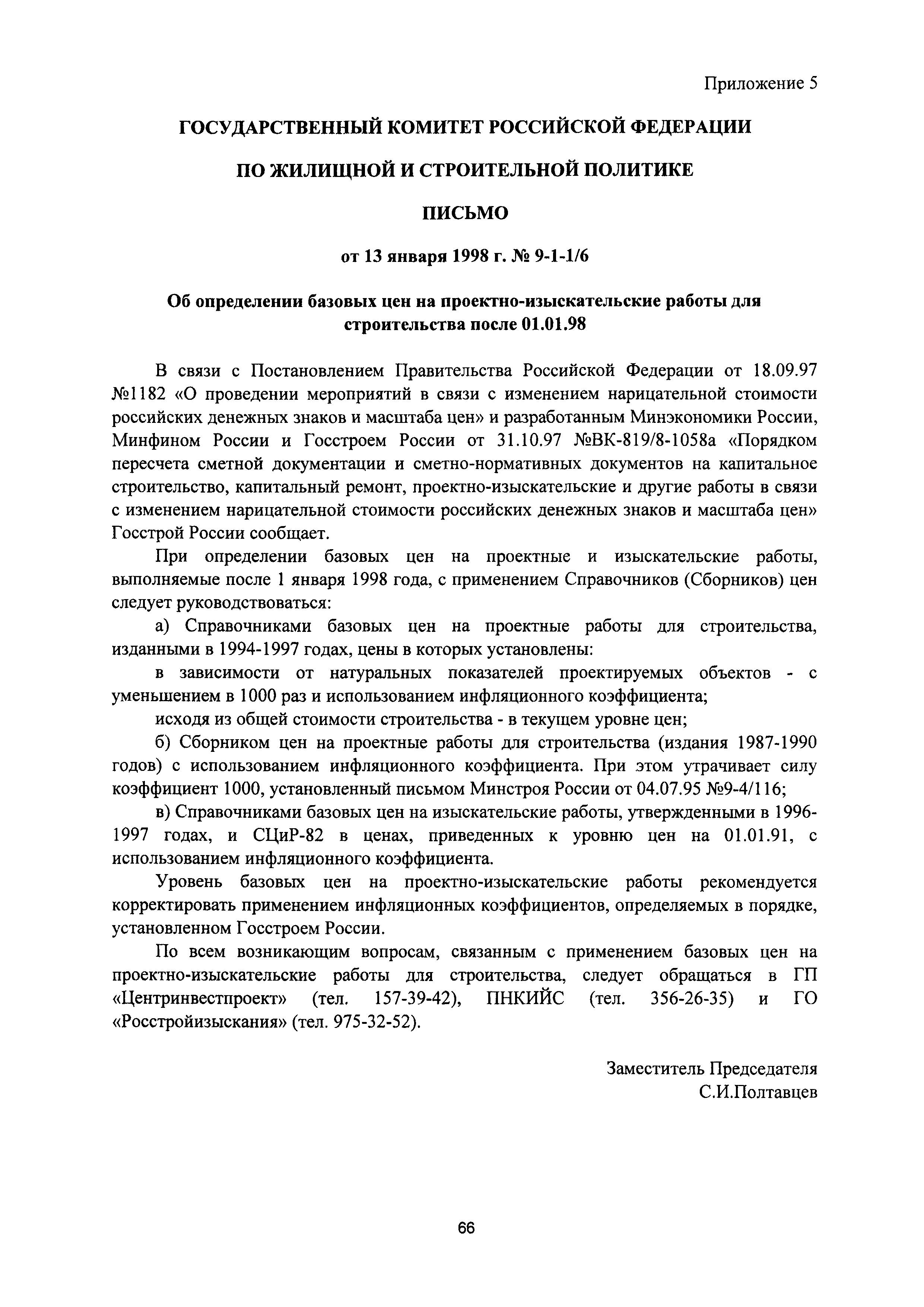 Приложение 5

ГОСУДАРСТВЕННЫЙ КОМИТЕТ РОССИЙСКОЙ ФЕДЕРАЦИИ

ПО ЖИЛИЩНОЙ И СТРОИТЕЛЬНОЙ ПОЛИТИКЕ

ПИСЬМО

от 13 января 1998 г. № 9-1-1/6

Об определении базовых цен на проектно-изыскательские работы для строительства после 01.01.98

В связи с Постановлением Правительства Российской Федерации от 18.09.97 №1182 «О проведении мероприятий в связи с изменением нарицательной стоимости российских денежных знаков и масштаба цен» и разработанным Минэкономики России, Минфином России и Госстроем России от 31.10.97 №ВК-819/8-1058а «Порядком пересчета сметной документации и сметно-нормативных документов на капитальное строительство, капитальный ремонт, проектно-изыскательские и другие работы в связи с изменением нарицательной стоимости российских денежных знаков и масштаба цен» Госстрой России сообщает.

При определении базовых цен на проектные и изыскательские работы, выполняемые после 1 января 1998 года, с применением Справочников (Сборников) цен следует руководствоваться:

а) Справочниками базовых цен на проектные работы для строительства, изданными в 1994-1997 годах, цены в которых установлены:

в зависимости от натуральных показателей проектируемых объектов - с уменьшением в 1000 раз и использованием инфляционного коэффициента;

исходя из общей стоимости строительства - в текущем уровне цен;

б) Сборником цен на проектные работы для строительства (издания 1987-1990 годов) с использованием инфляционного коэффициента. При этом утрачивает силу коэффициент 1000, установленный письмом Минстроя России от 04.07.95 №9-4/116;

в) Справочниками базовых цен на изыскательские работы, утвержденными в 1996-1997 годах, и СЦиР-82 в ценах, приведенных к уровню цен на 01.01.91, с использованием инфляционного коэффициента.

Уровень базовых цен на проектно-изыскательские работы рекомендуется корректировать применением инфляционных коэффициентов, определяемых в порядке, установленном Госстроем России.

По всем возникающим вопросам, связанным с применением базовых цен на проектно-изыскательские работы для строительства, следует обращаться в ГП «Центринвестпроект» (тел. 157-39-42), ПНКИЙС (тел. 356-26-35) и ГО «Росстройизыскания» (тел. 975-32-52).

Заместитель Председателя
С.И.Полтавцев

66